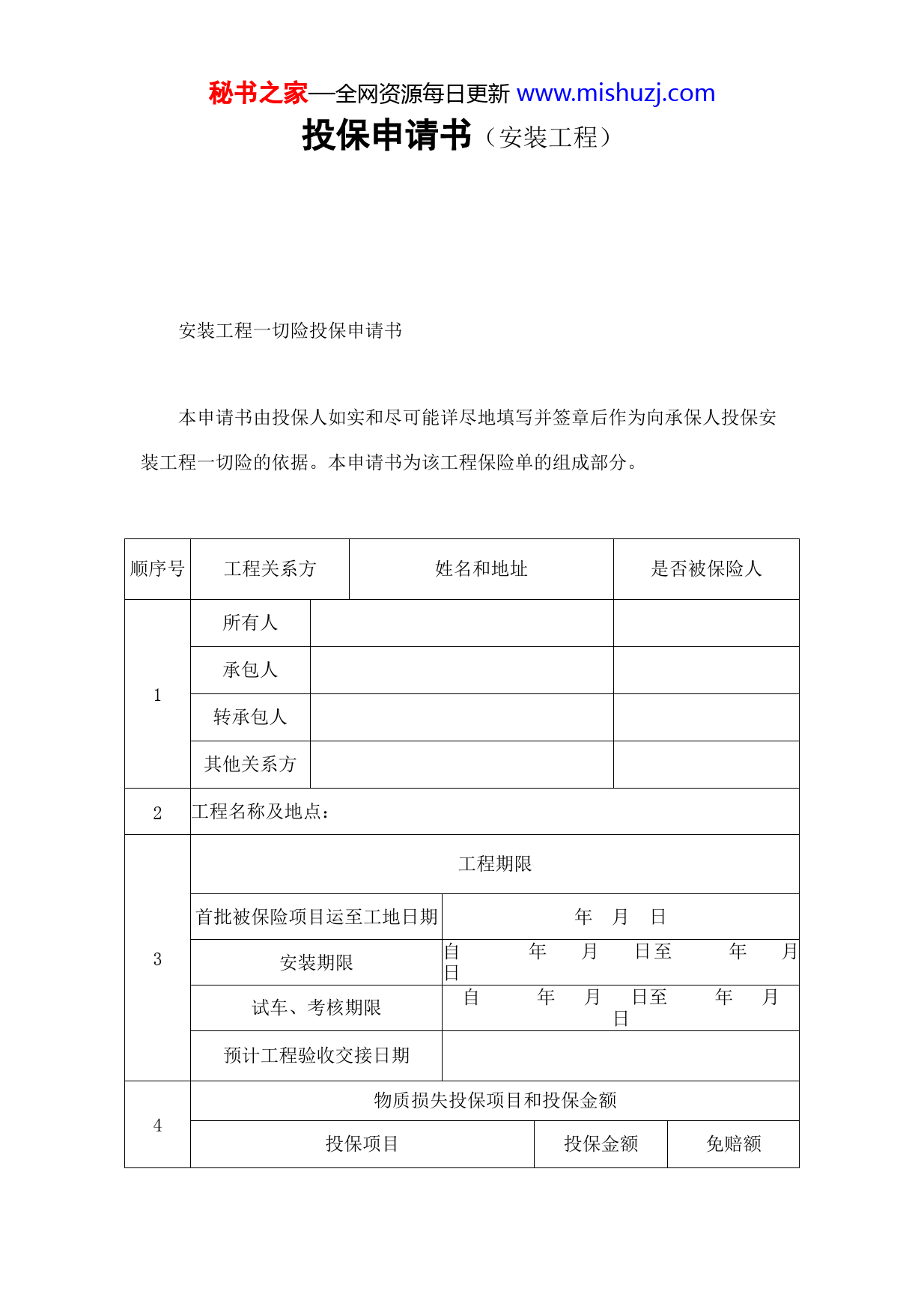 秘书之家—全网资源每日更新 www.mishuzj.com

投保申请书（安装工程）

安装工程一切险投保申请书

本申请书由投保人如实和尽可能详尽地填写并签章后作为向承保人投保安装工程一切险的依据。本申请书为该工程保险单的组成部分。

| 顺序号 | 工程关系方 | 姓名和地址 | 是否被保险人 |
|---|---|---|---|
| 1 | 所有人 | | |
| | 承包人 | | |
| | 转承包人 | | |
| | 其他关系方 | | |
| 2 | 工程名称及地点： | | |
| 3 | 工程期限 | | |
| | 首批被保险项目运至工地日期 | 年 月 日 | |
| | 安装期限 | 自 年 月 日至 年 月 日 | |
| | 试车、考核期限 | 自 年 月 日至 年 月 日 | |
| | 预计工程验收交接日期 | | |
| 4 | 物质损失投保项目和投保金额 | | |
| | 投保项目 | 投保金额 | 免赔额 |